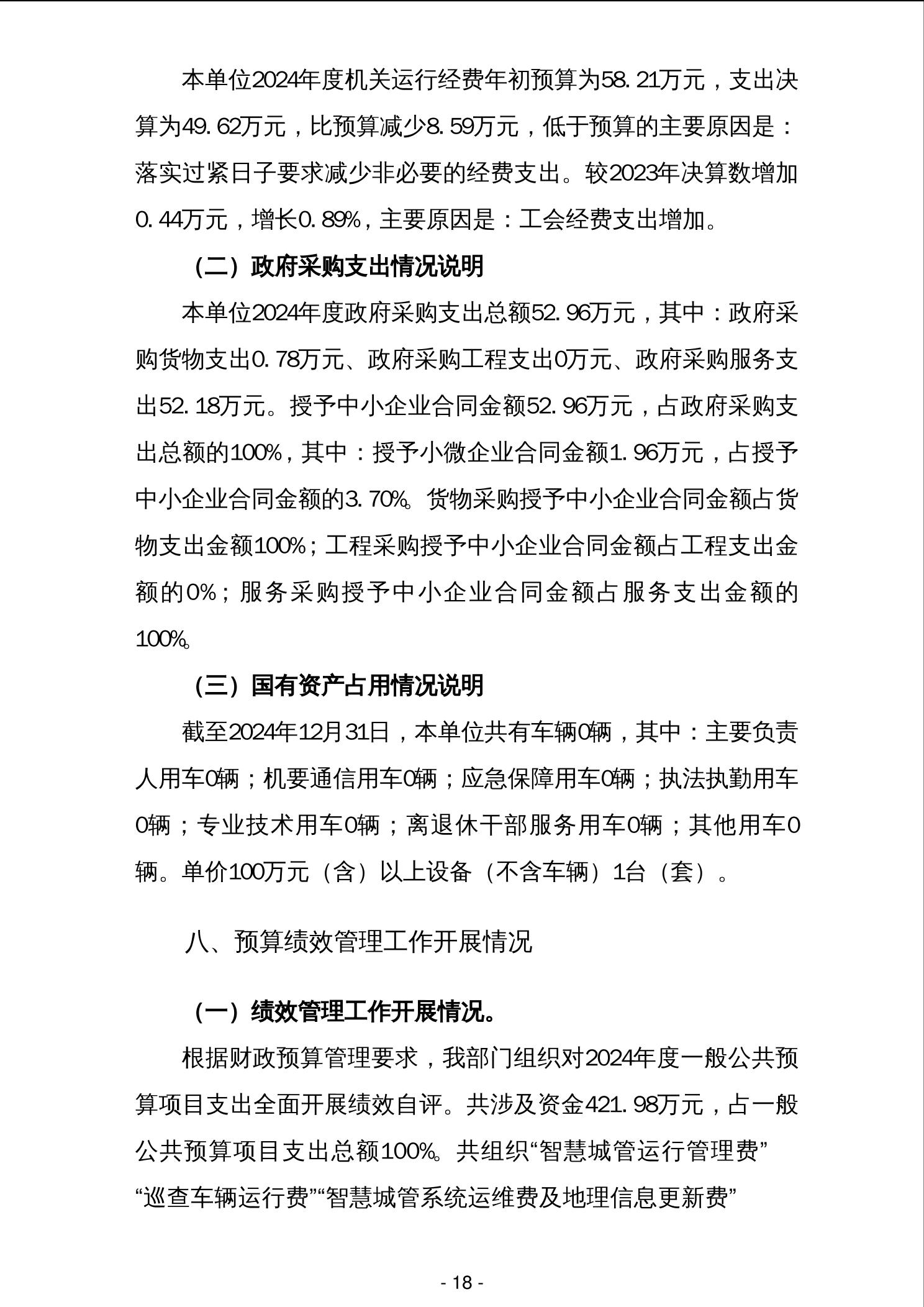 本单位2024年度机关运行经费年初预算为58.21万元，支出决算为49.62万元，比预算减少8.59万元，低于预算的主要原因是：落实过紧日子要求减少非必要的经费支出。较2023年决算数增加0.44万元，增长0.89%，主要原因是：工会经费支出增加。

（二）政府采购支出情况说明

本单位2024年度政府采购支出总额52.96万元，其中：政府采购货物支出0.78万元、政府采购工程支出0万元、政府采购服务支出52.18万元。授予中小企业合同金额52.96万元，占政府采购支出总额的100%，其中：授予小微企业合同金额1.96万元，占授予中小企业合同金额的3.70%。货物采购授予中小企业合同金额占货物支出金额100%；工程采购授予中小企业合同金额占工程支出金额的0%；服务采购授予中小企业合同金额占服务支出金额的100%。

（三）国有资产占用情况说明

截至2024年12月31日，本单位共有车辆0辆，其中：主要负责人用车0辆；机要通信用车0辆；应急保障用车0辆；执法执勤用车0辆；专业技术用车0辆；离退休干部服务用车0辆；其他用车0辆。单价100万元（含）以上设备（不含车辆）1台（套）。

八、预算绩效管理工作开展情况

（一）绩效管理工作开展情况。

根据财政预算管理要求，我部门组织对2024年度一般公共预算项目支出全面开展绩效自评。共涉及资金421.98万元，占一般公共预算项目支出总额100%。共组织“智慧城管运行管理费”“巡查车辆运行费”“智慧城管系统运维费及地理信息更新费”

- 18 -